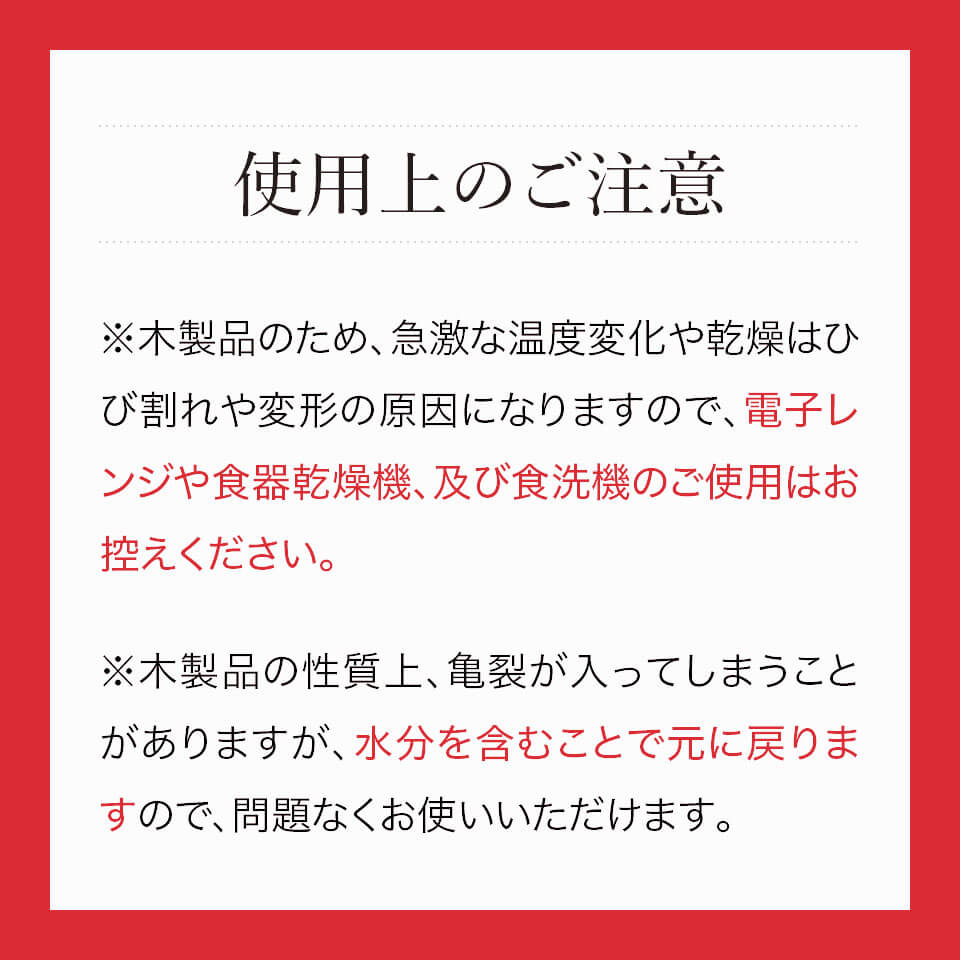 使用上のご注意

※木製品のため、急激な温度変化や乾燥はひび割れや変形の原因になりますので、電子レンジや食器乾燥機、及び食洗機のご使用はお控えください。

※木製品の性質上、亀裂が入ってしまうことがありますが、水分を含むことで元に戻りますので、問題なくお使いいただけます。